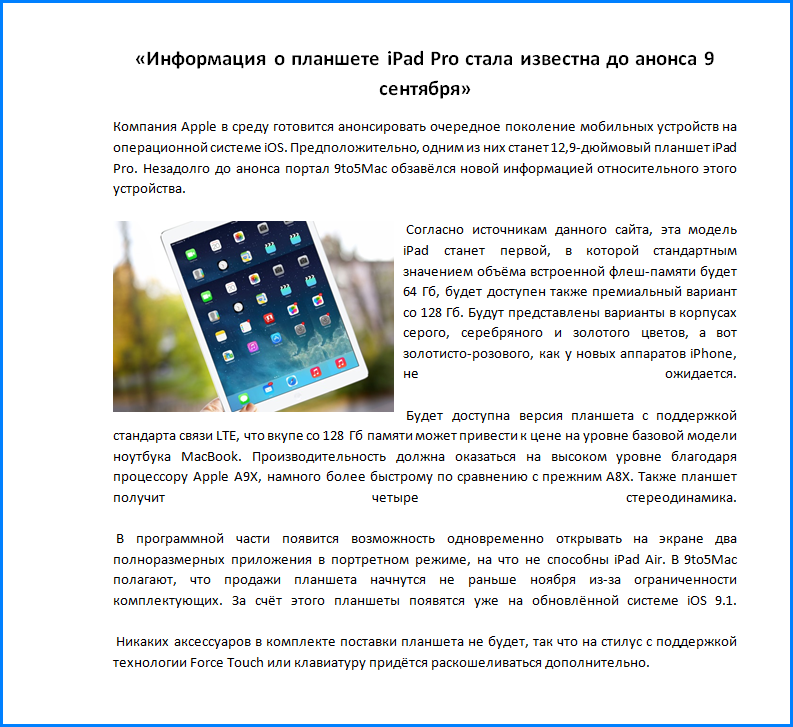 «Информация о планшете iPad Pro стала известна до анонса 9 сентября»

Компания Apple в среду готовится анонсировать очередное поколение мобильных устройств на операционной системе iOS. Предположительно, одним из них станет 12,9-дюймовый планшет iPad Pro. Незадолго до анонса портал 9to5Mac обзавёлся новой информацией относительного этого устройства.

Согласно источникам данного сайта, эта модель iPad станет первой, в которой стандартным значением объёма встроенной флеш-памяти будет 64 Гб, будет доступен также премиальный вариант со 128 Гб. Будут представлены варианты в корпусах серого, серебряного и золотого цветов, а вот золотисто-розового, как у новых аппаратов iPhone, не ожидается.

Будет доступна версия планшета с поддержкой стандарта связи LTE, что вкупе со 128 Гб памяти может привести к цене на уровне базовой модели ноутбука MacBook. Производительность должна оказаться на высоком уровне благодаря процессору Apple A9X, намного более быстрому по сравнению с прежним A8X. Также планшет получит четыре стереодинамика.

В программной части появится возможность одновременно открывать на экране два полноразмерных приложения в портретном режиме, на что не способны iPad Air. В 9to5Mac полагают, что продажи планшета начнутся не раньше ноября из-за ограниченности комплектующих. За счёт этого планшеты появятся уже на обновлённой системе iOS 9.1.

Никаких аксессуаров в комплекте поставки планшета не будет, так что на стилус с поддержкой технологии Force Touch или клавиатуру придётся раскошеливаться дополнительно.